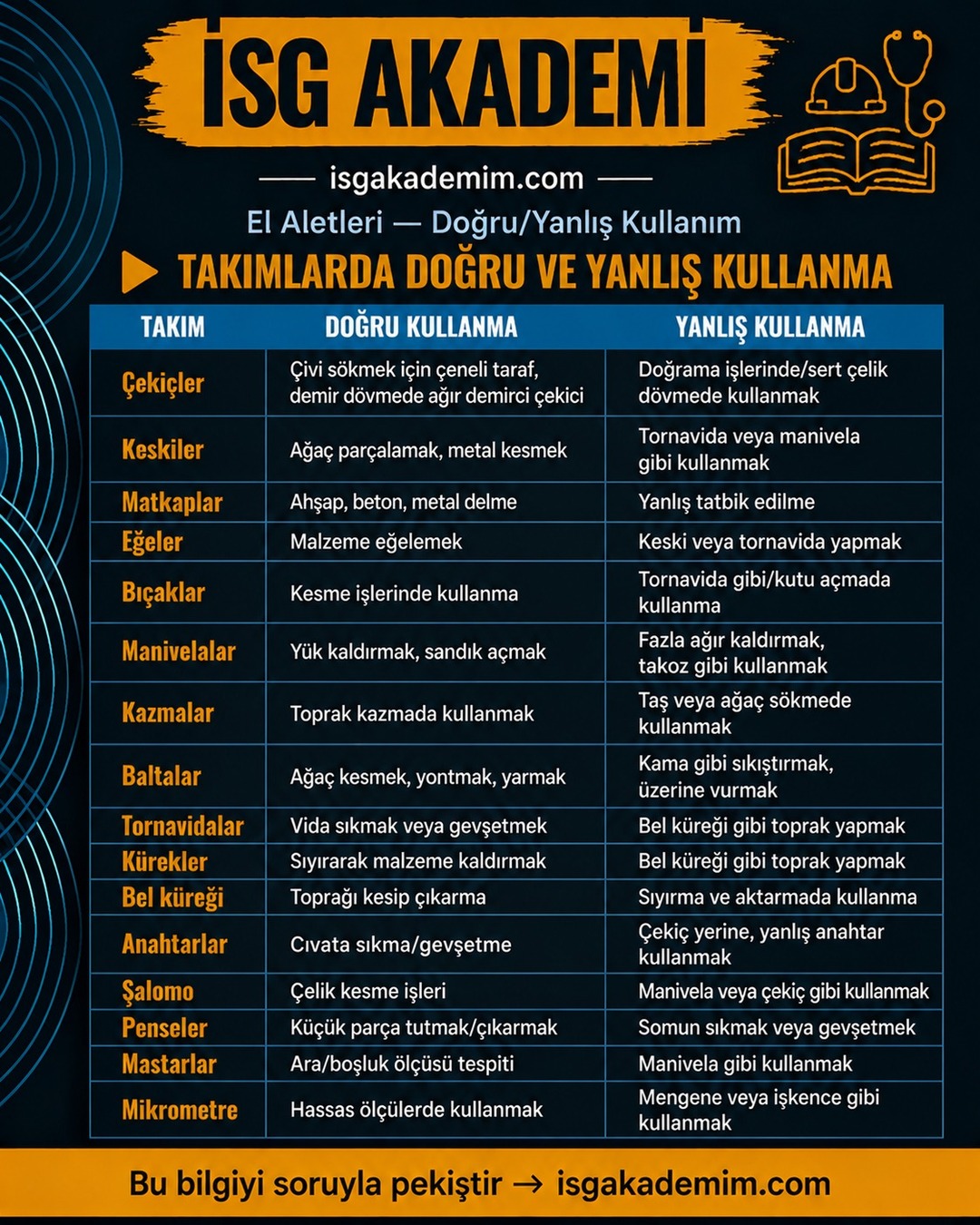 İSG AKADEMİ

isgakademim.com

El Aletleri — Doğru/Yanlış Kullanım

TAKIMLARDA DOĞRU VE YANLIŞ KULLANMA

| TAKIM | DOĞRU KULLANMA | YANLIŞ KULLANMA |
|---|---|---|
| Çekiçler | Çivi sökmek için çeneli taraf, demir dövmede ağır demirci çekici | Doğrama işlerinde/sert çelik dövmede kullanmak |
| Keskiler | Ağaç parçalamak, metal kesmek | Tornavida veya manivela gibi kullanmak |
| Matkaplar | Ahşap, beton, metal delme | Yanlış tatbik edilme |
| Eğeler | Malzeme eğelemek | Keski veya tornavida yapmak |
| Bıçaklar | Kesme işlerinde kullanma | Tornavida gibi/kutu açmada kullanma |
| Manivelalar | Yük kaldırmak, sandık açmak | Fazla ağır kaldırmak, takoz gibi kullanmak |
| Kazmalar | Toprak kazmada kullanmak | Taş veya ağaç sökmede kullanmak |
| Baltalar | Ağaç kesmek, yontmak, yarmak | Kama gibi sıkıştırmak, üzerine vurmak |
| Tornavidalar | Vida sıkmak veya gevşetmek | Bel küreği gibi toprak yapmak |
| Kürekler | Sıyırarak malzeme kaldırmak | Bel küreği gibi toprak yapmak |
| Bel küreği | Toprağı kesip çıkarma | Sıyırma ve aktarmada kullanma |
| Anahtarlar | Cıvata sıkma/gevşetme | Çekiç yerine, yanlış anahtar kullanmak |
| Şalomo | Çelik kesme işleri | Manivela veya çekiç gibi kullanmak |
| Penseler | Küçük parça tutmak/çıkarmak | Somun sıkmak veya gevşetmek |
| Mastarlar | Ara/boşluk ölçüsü tespiti | Manivela gibi kullanmak |
| Mikrometre | Hassas ölçülerde kullanmak | Mengene veya işkence gibi kullanmak |

Bu bilgiyi soruyla pekiştir → isgakademim.com